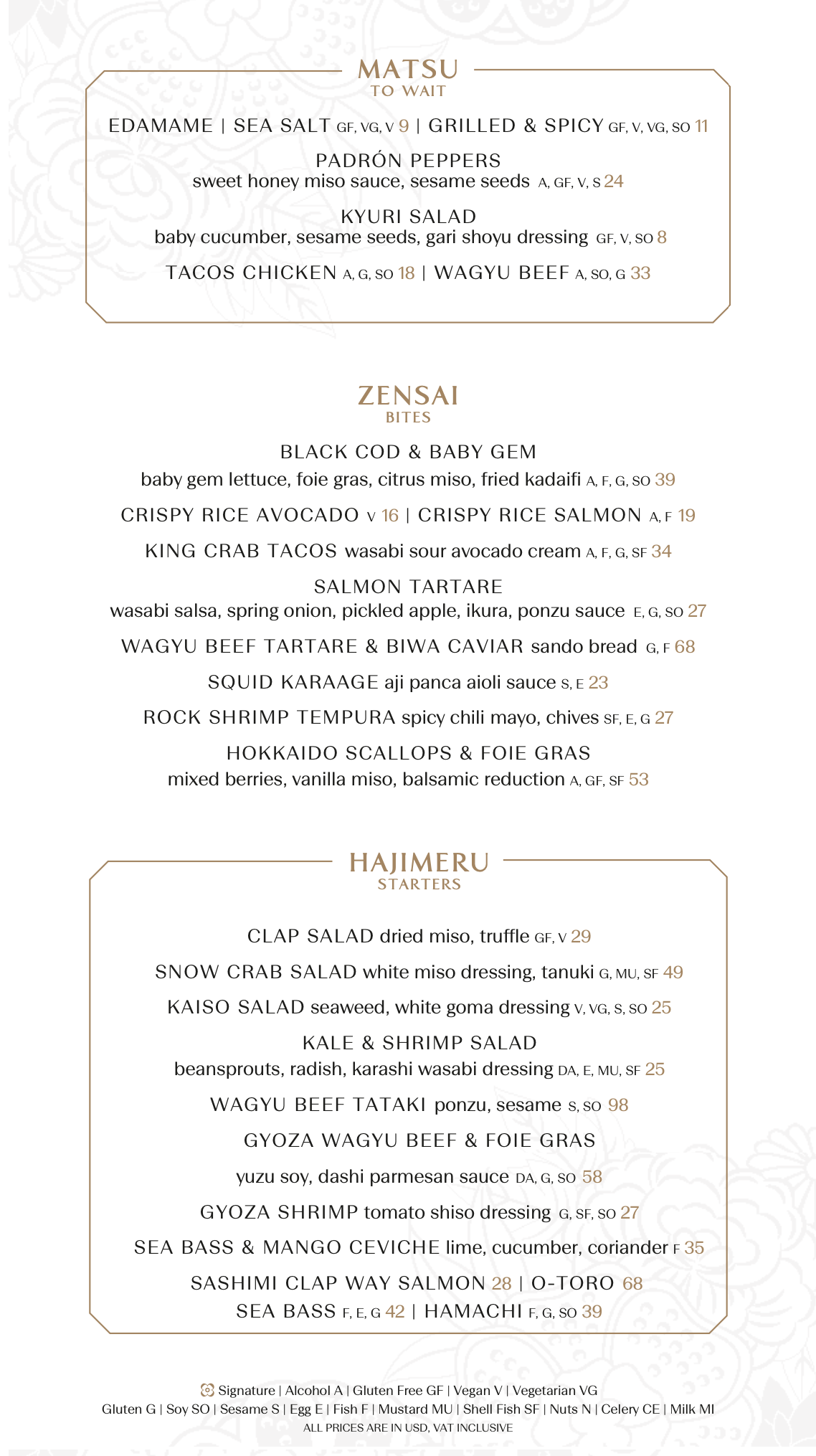 MATSU
TO WAIT

EDAMAME | SEA SALT GF, VG, V 9 | GRILLED & SPICY GF, V, VG, SO 11

PADRÓN PEPPERS
sweet honey miso sauce, sesame seeds A, GF, V, S 24

KYURI SALAD
baby cucumber, sesame seeds, gari shoyu dressing GF, V, SO 8

TACOS CHICKEN A, G, SO 18 | WAGYU BEEF A, SO, G 33

ZENSAI
BITES

BLACK COD & BABY GEM
baby gem lettuce, foie gras, citrus miso, fried kadaifi A, F, G, SO 39

CRISPY RICE AVOCADO V 16 | CRISPY RICE SALMON A, F 19

KING CRAB TACOS wasabi sour avocado cream A, F, G, SF 34

SALMON TARTARE
wasabi salsa, spring onion, pickled apple, ikura, ponzu sauce E, G, SO 27

WAGYU BEEF TARTARE & BIWA CAVIAR sando bread G, F 68

SQUID KARAAGE aji panca aioli sauce S, E 23

ROCK SHRIMP TEMPURA spicy chili mayo, chives SF, E, G 27

HOKKAIDO SCALLOPS & FOIE GRAS
mixed berries, vanilla miso, balsamic reduction A, GF, SF 53

HAJIMERU
STARTERS

CLAP SALAD dried miso, truffle GF, V 29

SNOW CRAB SALAD white miso dressing, tanuki G, MU, SF 49

KAISO SALAD seaweed, white goma dressing V, VG, S, SO 25

KALE & SHRIMP SALAD
beansprouts, radish, karashi wasabi dressing DA, E, MU, SF 25

WAGYU BEEF TATAKI ponzu, sesame S, SO 98

GYOZA WAGYU BEEF & FOIE GRAS

yuzu soy, dashi parmesan sauce DA, G, SO 58

GYOZA SHRIMP tomato shiso dressing G, SF, SO 27

SEA BASS & MANGO CEVICHE lime, cucumber, coriander F 35

SASHIMI CLAP WAY SALMON 28 | O-TORO 68
SEA BASS F, E, G 42 | HAMACHI F, G, SO 39

Signature | Alcohol A | Gluten Free GF | Vegan V | Vegetarian VG
Gluten G | Soy SO | Sesame S | Egg E | Fish F | Mustard MU | Shell Fish SF | Nuts N | Celery CE | Milk MI
ALL PRICES ARE IN USD, VAT INCLUSIVE